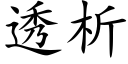 透析